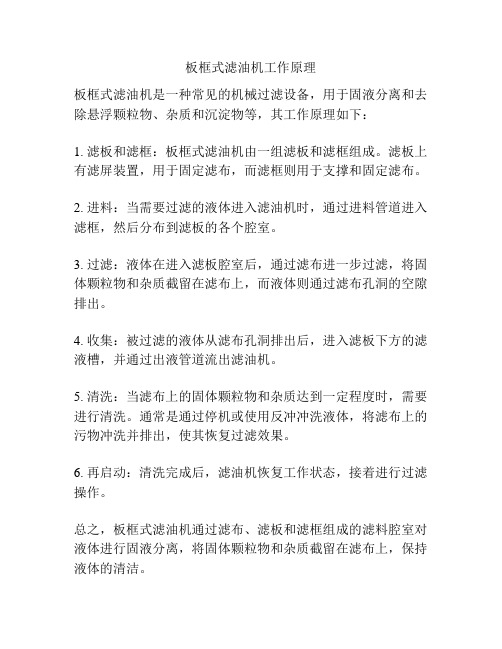 板框式滤油机工作原理

板框式滤油机是一种常见的机械过滤设备，用于固液分离和去除悬浮颗粒物、杂质和沉淀物等，其工作原理如下：

1. 滤板和滤框：板框式滤油机由一组滤板和滤框组成。滤板上有滤屏装置，用于固定滤布，而滤框则用于支撑和固定滤布。

2. 进料：当需要过滤的液体进入滤油机时，通过进料管道进入滤框，然后分布到滤板的各个腔室。

3. 过滤：液体在进入滤板腔室后，通过滤布进一步过滤，将固体颗粒物和杂质截留在滤布上，而液体则通过滤布孔洞的空隙排出。

4. 收集：被过滤的液体从滤布孔洞排出后，进入滤板下方的滤液槽，并通过出液管道流出滤油机。

5. 清洗：当滤布上的固体颗粒物和杂质达到一定程度时，需要进行清洗。通常是通过停机或使用反冲冲洗液体，将滤布上的污物冲洗并排出，使其恢复过滤效果。

6. 再启动：清洗完成后，滤油机恢复工作状态，接着进行过滤操作。

总之，板框式滤油机通过滤布、滤板和滤框组成的滤料腔室对液体进行固液分离，将固体颗粒物和杂质截留在滤布上，保持液体的清洁。